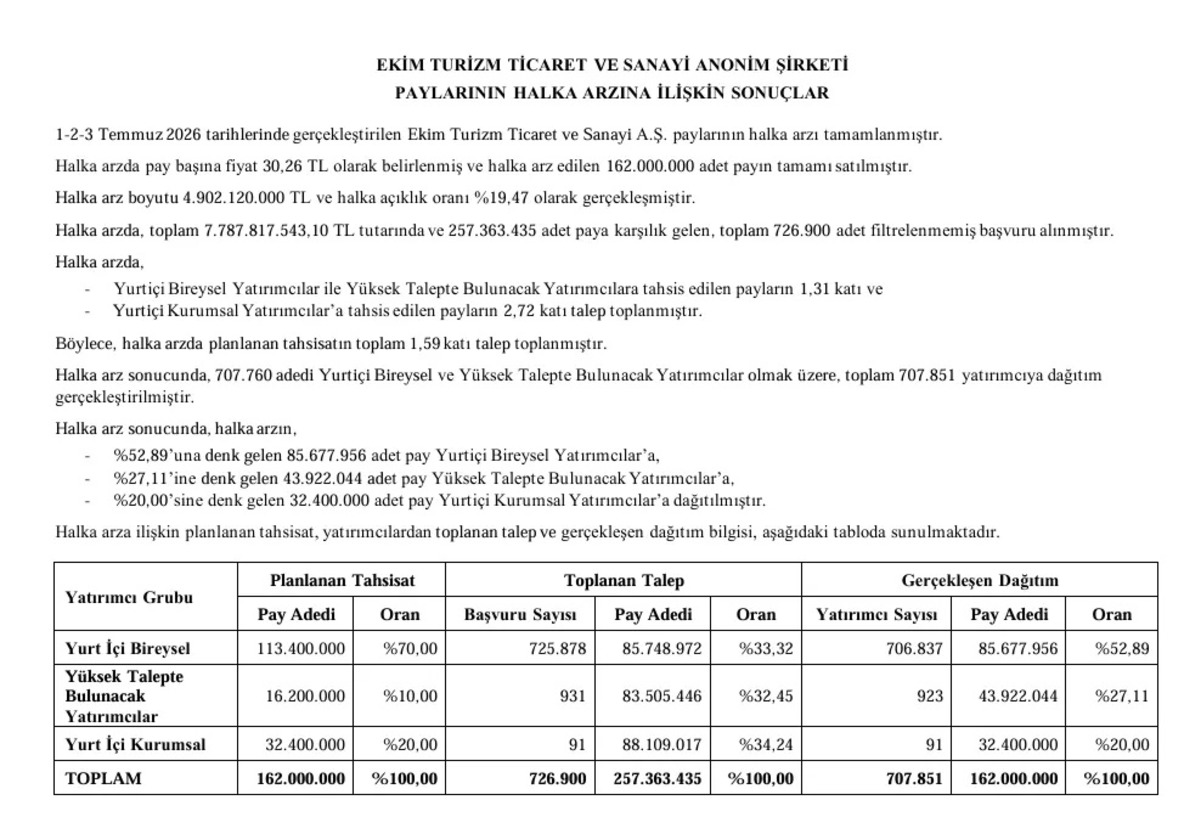 EKİM TURİZM TİCARET VE SANAYİ ANONİM ŞİRKETİ
PAYLARININ HALKA ARZINA İLİŞKİN SONUÇLAR

1-2-3 Temmuz 2026 tarihlerinde gerçekleştirilen Ekim Turizm Ticaret ve Sanayi A.Ş. paylarının halka arzı tamamlanmıştır.

Halka arzda pay başına fiyat 30,26 TL olarak belirlenmiş ve halka arz edilen 162.000.000 adet payın tamamı satılmıştır.

Halka arz boyutu 4.902.120.000 TL ve halka açıklık oranı %19,47 olarak gerçekleşmiştir.

Halka arzda, toplam 7.787.817.543,10 TL tutarında ve 257.363.435 adet paya karşılık gelen, toplam 726.900 adet filtrelenmemiş başvuru alınmıştır.

Halka arzda,

- Yurtiçi Bireysel Yatırımcılar ile Yüksek Talepte Bulunacak Yatırımcılara tahsis edilen payların 1,31 katı ve
- Yurtiçi Kurumsal Yatırımcılar'a tahsis edilen payların 2,72 katı talep toplanmıştır.

Böylece, halka arzda planlanan tahsisatın toplam 1,59 katı talep toplanmıştır.

Halka arz sonucunda, 707.760 adedi Yurtiçi Bireysel ve Yüksek Talepte Bulunacak Yatırımcılar olmak üzere, toplam 707.851 yatırımcıya dağıtım gerçekleştirilmiştir.

Halka arz sonucunda, halka arzın,

- %52,89'una denk gelen 85.677.956 adet pay Yurtiçi Bireysel Yatırımcılar'a,
- %27,11'ine denk gelen 43.922.044 adet pay Yüksek Talepte Bulunacak Yatırımcılar'a,
- %20,00'sine denk gelen 32.400.000 adet pay Yurtiçi Kurumsal Yatırımcılar'a dağıtılmıştır.

Halka arza ilişkin planlanan tahsisat, yatırımcılardan toplanan talep ve gerçekleşen dağıtım bilgisi, aşağıdaki tabloda sunulmaktadır.

| Yatırımcı Grubu | Planlanan Tahsisat | | Toplanan Talep | | | Gerçekleşen Dağıtım | | |
|---|---|---|---|---|---|---|---|---|
| | Pay Adedi | Oran | Başvuru Sayısı | Pay Adedi | Oran | Yatırımcı Sayısı | Pay Adedi | Oran |
| Yurt İçi Bireysel | 113.400.000 | %70,00 | 725.878 | 85.748.972 | %33,32 | 706.837 | 85.677.956 | %52,89 |
| Yüksek Talepte Bulunacak Yatırımcılar | 16.200.000 | %10,00 | 931 | 83.505.446 | %32,45 | 923 | 43.922.044 | %27,11 |
| Yurt İçi Kurumsal | 32.400.000 | %20,00 | 91 | 88.109.017 | %34,24 | 91 | 32.400.000 | %20,00 |
| TOPLAM | 162.000.000 | %100,00 | 726.900 | 257.363.435 | %100,00 | 707.851 | 162.000.000 | %100,00 |